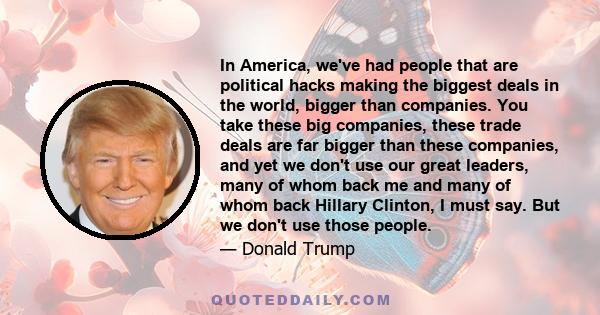 In America, we've had people that are political hacks making the biggest deals in the world, bigger than companies. You take these big companies, these trade deals are far bigger than these companies, and yet we don't use our great leaders, many of whom back me and many of whom back Hillary Clinton, I must say. But we don't use those people.

— Donald Trump

QUOTEDDAILY.COM